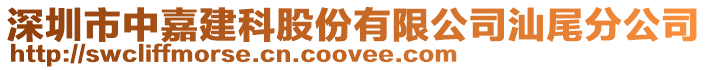 深圳市中嘉建科股份有限公司汕尾分公司
http://swcliffmorse.cn.coovee.com